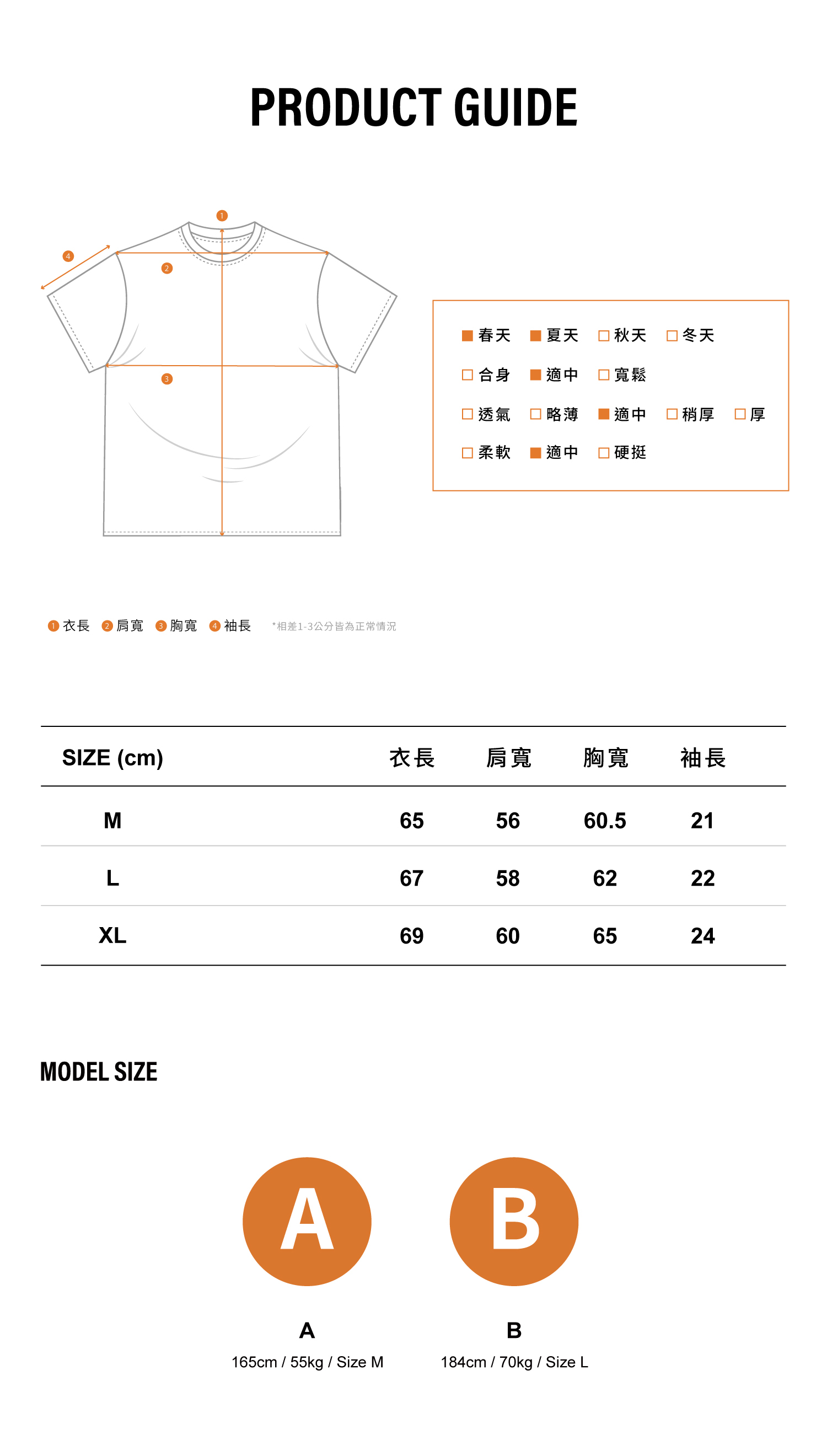 PRODUCT GUIDE

1
4
2
3

■ 春天 ■ 夏天 □ 秋天 □ 冬天
□ 合身 ■ 適中 □ 寬鬆
□ 透氣 □ 略薄 ■ 適中 □ 稍厚 □ 厚
□ 柔軟 ■ 適中 □ 硬挺

1 衣長 2 肩寬 3 胸寬 4 袖長 *相差1-3公分皆為正常情況

| SIZE (cm) | 衣長 | 肩寬 | 胸寬 | 袖長 |
|---|---|---|---|---|
| M | 65 | 56 | 60.5 | 21 |
| L | 67 | 58 | 62 | 22 |
| XL | 69 | 60 | 65 | 24 |

MODEL SIZE

A
B

A
165cm / 55kg / Size M

B
184cm / 70kg / Size L